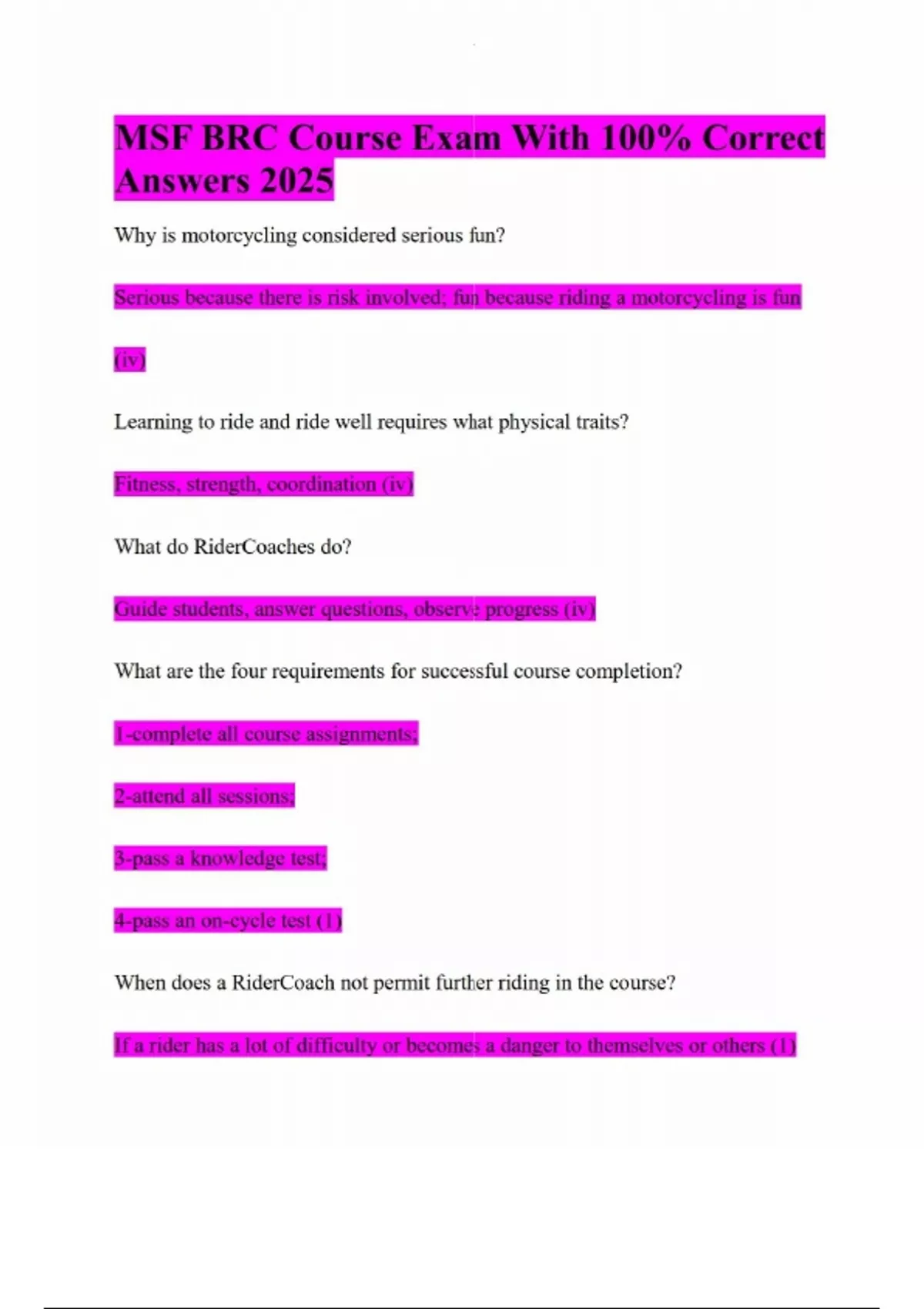 MSF BRC Course Exam With 100% Correct Answers 2025

Why is motorcycling considered serious fun?

Serious because there is risk involved; fun because riding a motorcycling is fun

(iv)

Learning to ride and ride well requires what physical traits?

Fitness, strength, coordination (iv)

What do RiderCoaches do?

Guide students, answer questions, observe progress (iv)

What are the four requirements for successful course completion?

1-complete all course assignments;

2-attend all sessions;

3-pass a knowledge test;

4-pass an on-cycle test (1)

When does a RiderCoach not permit further riding in the course?

If a rider has a lot of difficulty or becomes a danger to themselves or others (1)